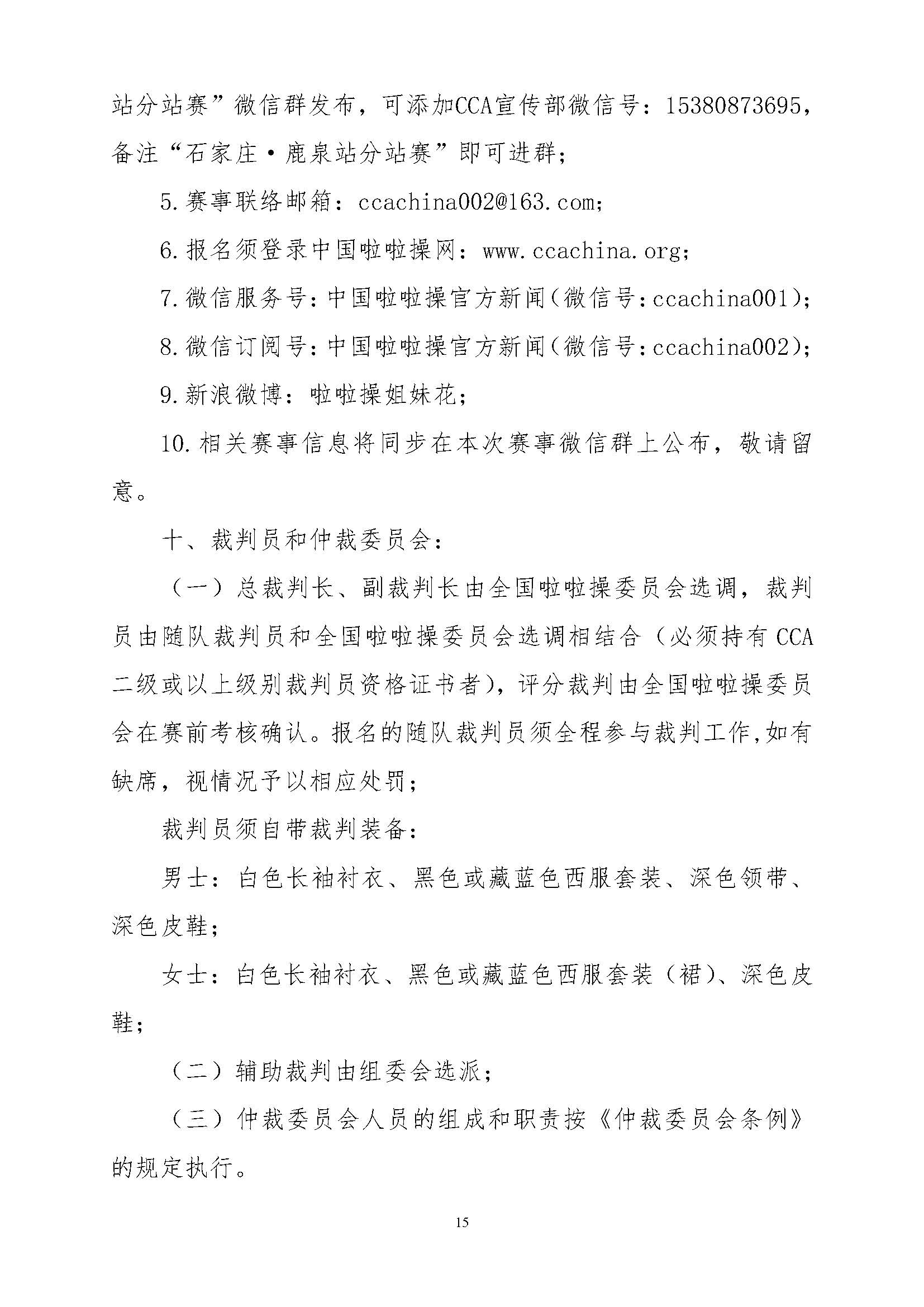 站分站赛”微信群发布，可添加CCA宣传部微信号：15380873695，备注“石家庄·鹿泉站分站赛”即可进群；

5.赛事联络邮箱：ccachina002@163.com；

6.报名须登录中国啦啦操网：www.ccachina.org；

7.微信服务号：中国啦啦操官方新闻（微信号：ccachina001）；

8.微信订阅号：中国啦啦操官方新闻（微信号：ccachina002）；

9.新浪微博：啦啦操姐妹花；

10.相关赛事信息将同步在本次赛事微信群上公布，敬请留意。

十、裁判员和仲裁委员会：

（一）总裁判长、副裁判长由全国啦啦操委员会选调，裁判员由随队裁判员和全国啦啦操委员会选调相结合（必须持有CCA二级或以上级别裁判员资格证书者），评分裁判由全国啦啦操委员会在赛前考核确认。报名的随队裁判员须全程参与裁判工作,如有缺席，视情况予以相应处罚；

裁判员须自带裁判装备：

男士：白色长袖衬衣、黑色或藏蓝色西服套装、深色领带、深色皮鞋；

女士：白色长袖衬衣、黑色或藏蓝色西服套装（裙）、深色皮鞋；

（二）辅助裁判由组委会选派；

（三）仲裁委员会人员的组成和职责按《仲裁委员会条例》的规定执行。

15